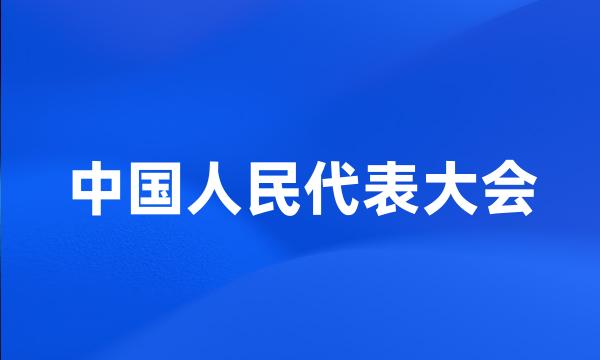 中国人民代表大会